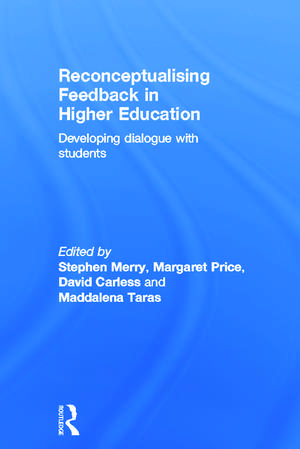 Reconceptualising Feedback in Higher Education

Developing dialogue with students

Edited by
Stephen Merry, Margaret Price, David Carless and Maddalena Taras

ROUTLEDGE